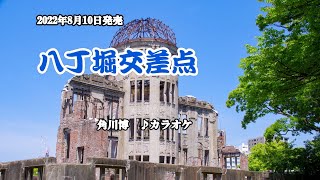 2022年8月10日発売

八丁堀交差点

角川博　♪カラオケ